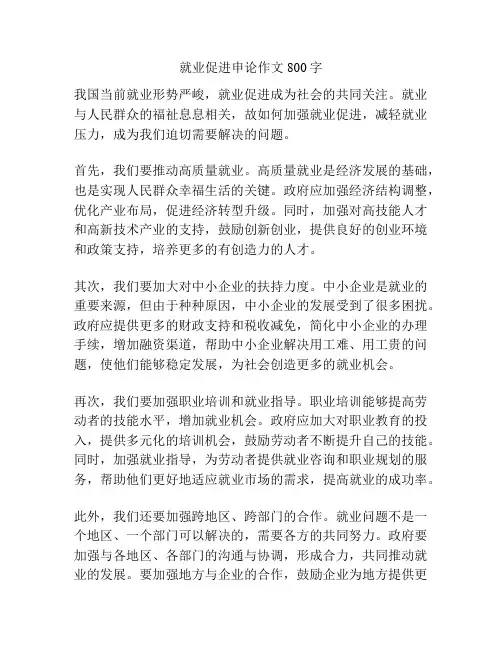 就业促进申论作文800字

我国当前就业形势严峻，就业促进成为社会的共同关注。就业与人民群众的福祉息息相关，故如何加强就业促进，减轻就业压力，成为我们迫切需要解决的问题。

首先，我们要推动高质量就业。高质量就业是经济发展的基础，也是实现人民群众幸福生活的关键。政府应加强经济结构调整，优化产业布局，促进经济转型升级。同时，加强对高技能人才和高新技术产业的支持，鼓励创新创业，提供良好的创业环境和政策支持，培养更多的有创造力的人才。

其次，我们要加大对中小企业的扶持力度。中小企业是就业的重要来源，但由于种种原因，中小企业的发展受到了很多困扰。政府应提供更多的财政支持和税收减免，简化中小企业的办理手续，增加融资渠道，帮助中小企业解决用工难、用工贵的问题，使他们能够稳定发展，为社会创造更多的就业机会。

再次，我们要加强职业培训和就业指导。职业培训能够提高劳动者的技能水平，增加就业机会。政府应加大对职业教育的投入，提供多元化的培训机会，鼓励劳动者不断提升自己的技能。同时，加强就业指导，为劳动者提供就业咨询和职业规划的服务，帮助他们更好地适应就业市场的需求，提高就业的成功率。

此外，我们还要加强跨地区、跨部门的合作。就业问题不是一个地区、一个部门可以解决的，需要各方的共同努力。政府要加强与各地区、各部门的沟通与协调，形成合力，共同推动就业的发展。要加强地方与企业的合作，鼓励企业为地方提供更